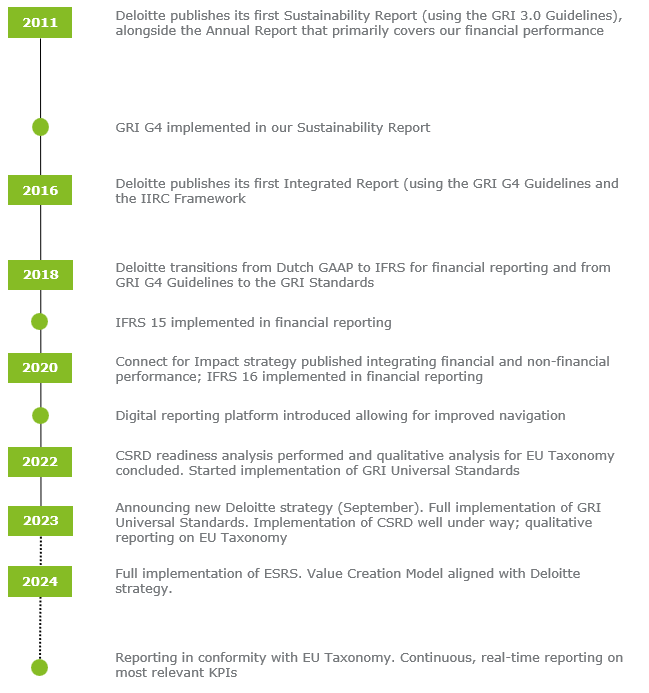 2011

Deloitte publishes its first Sustainability Report (using the GRI 3.0 Guidelines), alongside the Annual Report that primarily covers our financial performance

GRI G4 implemented in our Sustainability Report

2016

Deloitte publishes its first Integrated Report (using the GRI G4 Guidelines and the IIRC Framework

2018

Deloitte transitions from Dutch GAAP to IFRS for financial reporting and from GRI G4 Guidelines to the GRI Standards

IFRS 15 implemented in financial reporting

2020

Connect for Impact strategy published integrating financial and non-financial performance; IFRS 16 implemented in financial reporting

Digital reporting platform introduced allowing for improved navigation

2022

CSRD readiness analysis performed and qualitative analysis for EU Taxonomy concluded. Started implementation of GRI Universal Standards

2023

Announcing new Deloitte strategy (September). Full implementation of GRI Universal Standards. Implementation of CSRD well under way; qualitative reporting on EU Taxonomy

2024

Full implementation of ESRS. Value Creation Model aligned with Deloitte strategy.

Reporting in conformity with EU Taxonomy. Continuous, real-time reporting on most relevant KPIs